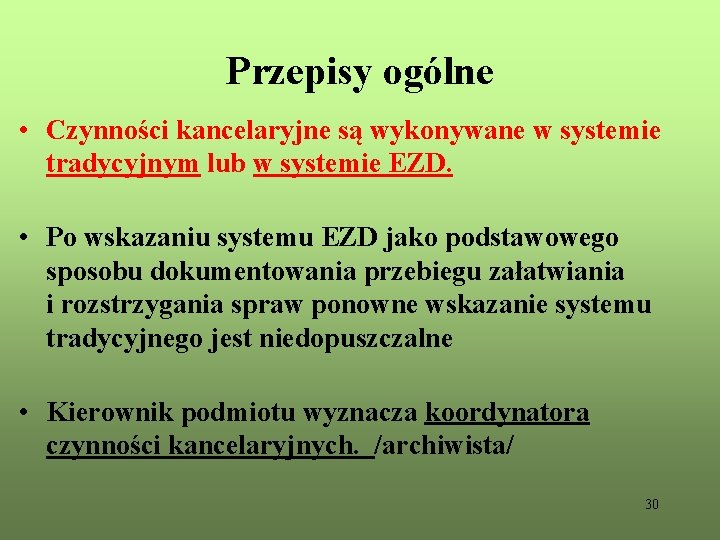 Przepisy ogólne

• Czynności kancelaryjne są wykonywane w systemie tradycyjnym lub w systemie EZD.

• Po wskazaniu systemu EZD jako podstawowego sposobu dokumentowania przebiegu załatwiania i rozstrzygania spraw ponowne wskazanie systemu tradycyjnego jest niedopuszczalne

• Kierownik podmiotu wyznacza koordynatora czynności kancelaryjnych. /archiwista/

30